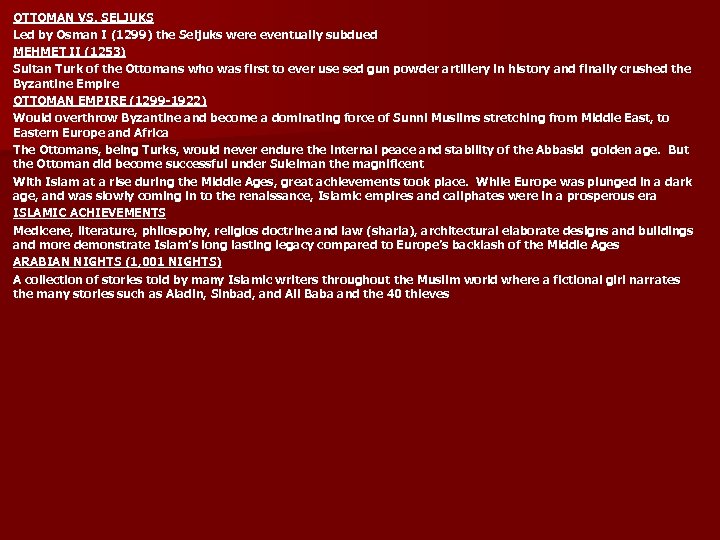 OTTOMAN VS. SELJUKS

Led by Osman I (1299) the Seljuks were eventually subdued

MEHMET II (1253)

Sultan Turk of the Ottomans who was first to ever use sed gun powder artillery in history and finally crushed the Byzantine Empire

OTTOMAN EMPIRE (1299-1922)

Would overthrow Byzantine and become a dominating force of Sunni Muslims stretching from Middle East, to Eastern Europe and Africa

The Ottomans, being Turks, would never endure the internal peace and stability of the Abbasid golden age. But the Ottoman did become successful under Suleiman the magnificent

With Islam at a rise during the Middle Ages, great achievements took place. While Europe was plunged in a dark age, and was slowly coming in to the renaissance, Islamic empires and caliphates were in a prosperous era

ISLAMIC ACHIEVEMENTS

Medicene, literature, philospohy, religios doctrine and law (sharia), architectural elaborate designs and buildings and more demonstrate Islam's long lasting legacy compared to Europe's backlash of the Middle Ages

ARABIAN NIGHTS (1,001 NIGHTS)

A collection of stories told by many Islamic writers throughout the Muslim world where a fictional girl narrates the many stories such as Aladin, Sinbad, and Ali Baba and the 40 thieves